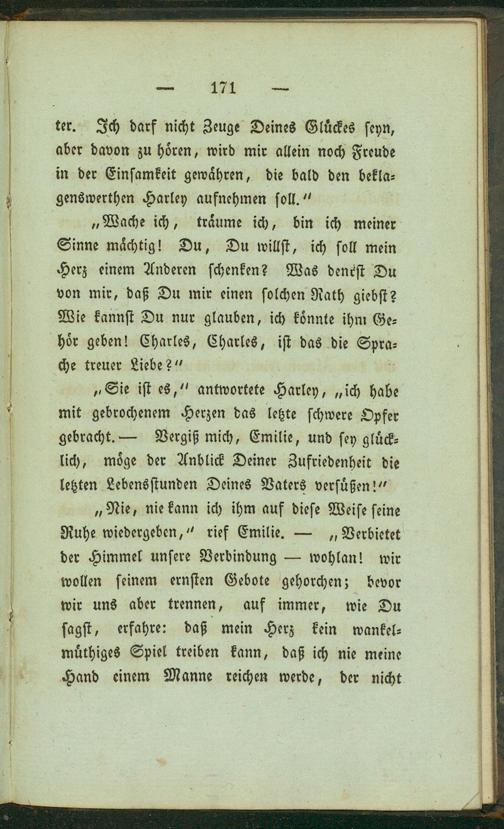 — 171 —

ter. Ich darf nicht Zeuge Deines Glückes seyn, aber davon zu hören, wird mir allein noch Freude in der Einsamkeit gewähren, die bald den beklagenswerthen Harley aufnehmen soll."

„Wache ich, träume ich, bin ich meiner Sinne mächtig! Du, Du willst, ich soll mein Herz einem Anderen schenken? Was denkst Du von mir, daß Du mir einen solchen Rath giebst? Wie kannst Du nur glauben, ich könnte ihm Gehör geben! Charles, Charles, ist das die Sprache treuer Liebe?"

„Sie ist es," antwortete Harley, „ich habe mit gebrochenem Herzen das letzte schwere Opfer gebracht. — Vergiß mich, Emilie, und sey glücklich, möge der Anblick Deiner Zufriedenheit die letzten Lebensstunden Deines Vaters versüßen!"

„Nie, nie kann ich ihm auf diese Weise seine Ruhe wiedergeben," rief Emilie. — „Verbietet der Himmel unsere Verbindung — wohlan! wir wollen seinem ernsten Gebote gehorchen; bevor wir uns aber trennen, auf immer, wie Du sagst, erfahre: daß mein Herz kein wankelmüthiges Spiel treiben kann, daß ich nie meine Hand einem Manne reichen werde, der nicht